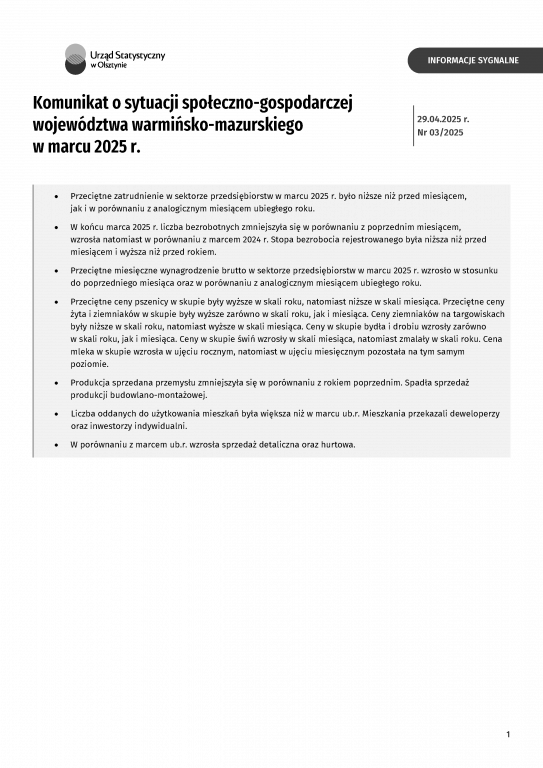 Urząd Statystyczny w Olsztynie

INFORMACJE SYGNALNE

Komunikat o sytuacji społeczno-gospodarczej województwa warmińsko-mazurskiego w marcu 2025 r.

29.04.2025 r.
Nr 03/2025

• Przeciętne zatrudnienie w sektorze przedsiębiorstw w marcu 2025 r. było niższe niż przed miesiącem, jak i w porównaniu z analogicznym miesiącem ubiegłego roku.

• W końcu marca 2025 r. liczba bezrobotnych zmniejszyła się w porównaniu z poprzednim miesiącem, wzrosła natomiast w porównaniu z marcem 2024 r. Stopa bezrobocia rejestrowanego była niższa niż przed miesiącem i wyższa niż przed rokiem.

• Przeciętne miesięczne wynagrodzenie brutto w sektorze przedsiębiorstw w marcu 2025 r. wzrosło w stosunku do poprzedniego miesiąca oraz w porównaniu z analogicznym miesiącem ubiegłego roku.

• Przeciętne ceny pszenicy w skupie były wyższe w skali roku, natomiast niższe w skali miesiąca. Przeciętne ceny żyta i ziemniaków w skupie były wyższe zarówno w skali roku, jak i miesiąca. Ceny ziemniaków na targowiskach były niższe w skali roku, natomiast wyższe w skali miesiąca. Ceny w skupie bydła i drobiu wzrosły zarówno w skali roku, jak i miesiąca. Ceny w skupie świń wzrosły w skali miesiąca, natomiast zmalały w skali roku. Cena mleka w skupie wzrosła w ujęciu rocznym, natomiast w ujęciu miesięcznym pozostała na tym samym poziomie.

• Produkcja sprzedana przemysłu zmniejszyła się w porównaniu z rokiem poprzednim. Spadła sprzedaż produkcji budowlano-montażowej.

• Liczba oddanych do użytkowania mieszkań była większa niż w marcu ub.r. Mieszkania przekazali deweloperzy oraz inwestorzy indywidualni.

• W porównaniu z marcem ub.r. wzrosła sprzedaż detaliczna oraz hurtowa.

1